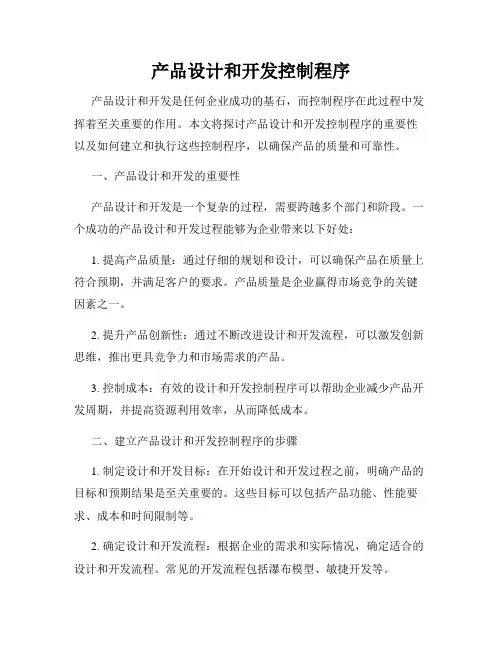 产品设计和开发控制程序

产品设计和开发是任何企业成功的基石，而控制程序在此过程中发挥着至关重要的作用。本文将探讨产品设计和开发控制程序的重要性以及如何建立和执行这些控制程序，以确保产品的质量和可靠性。

一、产品设计和开发的重要性

产品设计和开发是一个复杂的过程，需要跨越多个部门和阶段。一个成功的产品设计和开发过程能够为企业带来以下好处：

1. 提高产品质量：通过仔细的规划和设计，可以确保产品在质量上符合预期，并满足客户的要求。产品质量是企业赢得市场竞争的关键因素之一。

2. 提升产品创新性：通过不断改进设计和开发流程，可以激发创新思维，推出更具竞争力和市场需求的产品。

3. 控制成本：有效的设计和开发控制程序可以帮助企业减少产品开发周期，并提高资源利用效率，从而降低成本。

二、建立产品设计和开发控制程序的步骤

1. 制定设计和开发目标：在开始设计和开发过程之前，明确产品的目标和预期结果是至关重要的。这些目标可以包括产品功能、性能要求、成本和时间限制等。

2. 确定设计和开发流程：根据企业的需求和实际情况，确定适合的设计和开发流程。常见的开发流程包括瀑布模型、敏捷开发等。